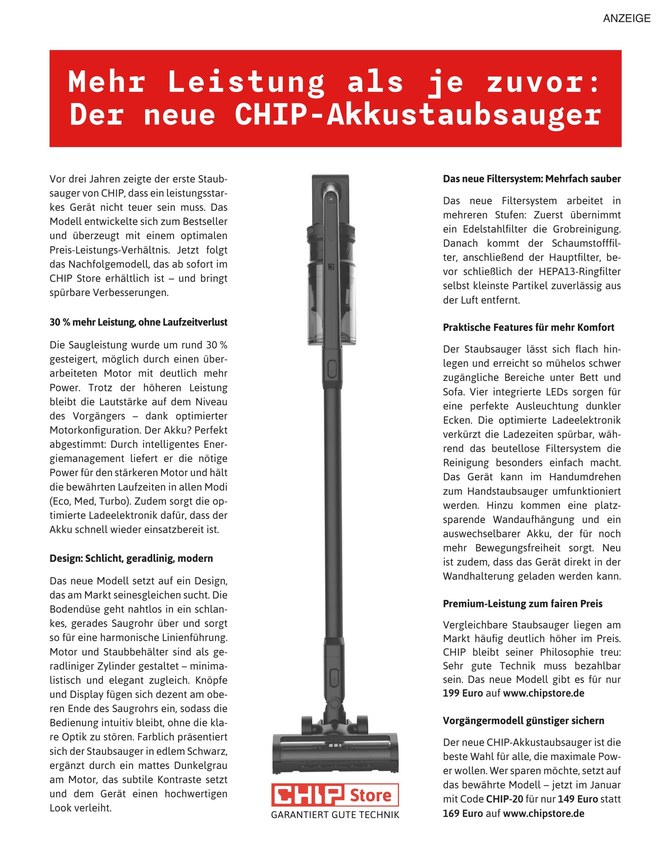 ANZEIGE

Mehr Leistung als je zuvor: Der neue CHIP-Akkustaubsauger

Vor drei Jahren zeigte der erste Staubsauger von CHIP, dass ein leistungsstarkes Gerät nicht teuer sein muss. Das Modell entwickelte sich zum Bestseller und überzeugt mit einem optimalen Preis-Leistungs-Verhältnis. Jetzt folgt das Nachfolgemodell, das ab sofort im CHIP Store erhältlich ist – und bringt spürbare Verbesserungen.

30 % mehr Leistung, ohne Laufzeitverlust

Die Saugleistung wurde um rund 30 % gesteigert, möglich durch einen überarbeiteten Motor mit deutlich mehr Power. Trotz der höheren Leistung bleibt die Lautstärke auf dem Niveau des Vorgängers – dank optimierter Motorkonfiguration. Der Akku? Perfekt abgestimmt: Durch intelligentes Energiemanagement liefert er die nötige Power für den stärkeren Motor und hält die bewährten Laufzeiten in allen Modi (Eco, Med, Turbo). Zudem sorgt die optimierte Ladeelektronik dafür, dass der Akku schnell wieder einsatzbereit ist.

Design: Schlicht, geradlinig, modern

Das neue Modell setzt auf ein Design, das am Markt seinesgleichen sucht. Die Bodendüse geht nahtlos in ein schlankes, gerades Saugrohr über und sorgt so für eine harmonische Linienführung. Motor und Staubbehälter sind als geradliniger Zylinder gestaltet – minimalistisch und elegant zugleich. Knöpfe und Display fügen sich dezent am oberen Ende des Saugrohrs ein, sodass die Bedienung intuitiv bleibt, ohne die klare Optik zu stören. Farblich präsentiert sich der Staubsauger in edlem Schwarz, ergänzt durch ein mattes Dunkelgrau am Motor, das subtile Kontraste setzt und dem Gerät einen hochwertigen Look verleiht.

CHIP Store
GARANTIERT GUTE TECHNIK

Das neue Filtersystem: Mehrfach sauber

Das neue Filtersystem arbeitet in mehreren Stufen: Zuerst übernimmt ein Edelstahlfilter die Grobreinigung. Danach kommt der Schaumstofffilter, anschließend der Hauptfilter, bevor schließlich der HEPA13-Ringfilter selbst kleinste Partikel zuverlässig aus der Luft entfernt.

Praktische Features für mehr Komfort

Der Staubsauger lässt sich flach hinlegen und erreicht so mühelos schwer zugängliche Bereiche unter Bett und Sofa. Vier integrierte LEDs sorgen für eine perfekte Ausleuchtung dunkler Ecken. Die optimierte Ladeelektronik verkürzt die Ladezeiten spürbar, während das beutellose Filtersystem die Reinigung besonders einfach macht. Das Gerät kann im Handumdrehen zum Handstaubsauger umfunktioniert werden. Hinzu kommen eine platzsparende Wandaufhängung und ein auswechselbarer Akku, der für noch mehr Bewegungsfreiheit sorgt. Neu ist zudem, dass das Gerät direkt in der Wandhalterung geladen werden kann.

Premium-Leistung zum fairen Preis

Vergleichbare Staubsauger liegen am Markt häufig deutlich höher im Preis. CHIP bleibt seiner Philosophie treu: Sehr gute Technik muss bezahlbar sein. Das neue Modell gibt es für nur 199 Euro auf www.chipstore.de

Vorgängermodell günstiger sichern

Der neue CHIP-Akkustaubsauger ist die beste Wahl für alle, die maximale Power wollen. Wer sparen möchte, setzt auf das bewährte Modell – jetzt im Januar mit Code CHIP-20 für nur 149 Euro statt 169 Euro auf www.chipstore.de